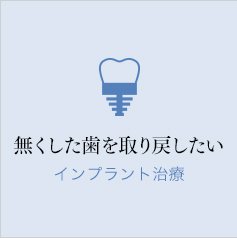 無くした歯を取り戻したい

インプラント治療